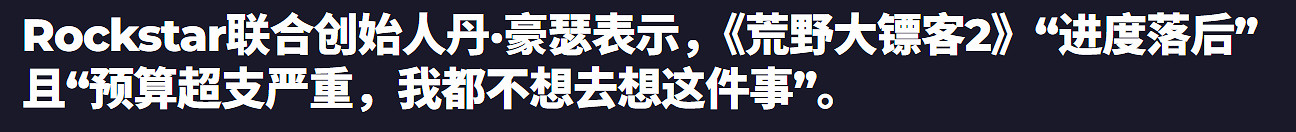 Rockstar联合创始人丹·豪瑟表示，《荒野大镖客2》“进度落后”且“预算超支严重，我都不想去想这件事”。